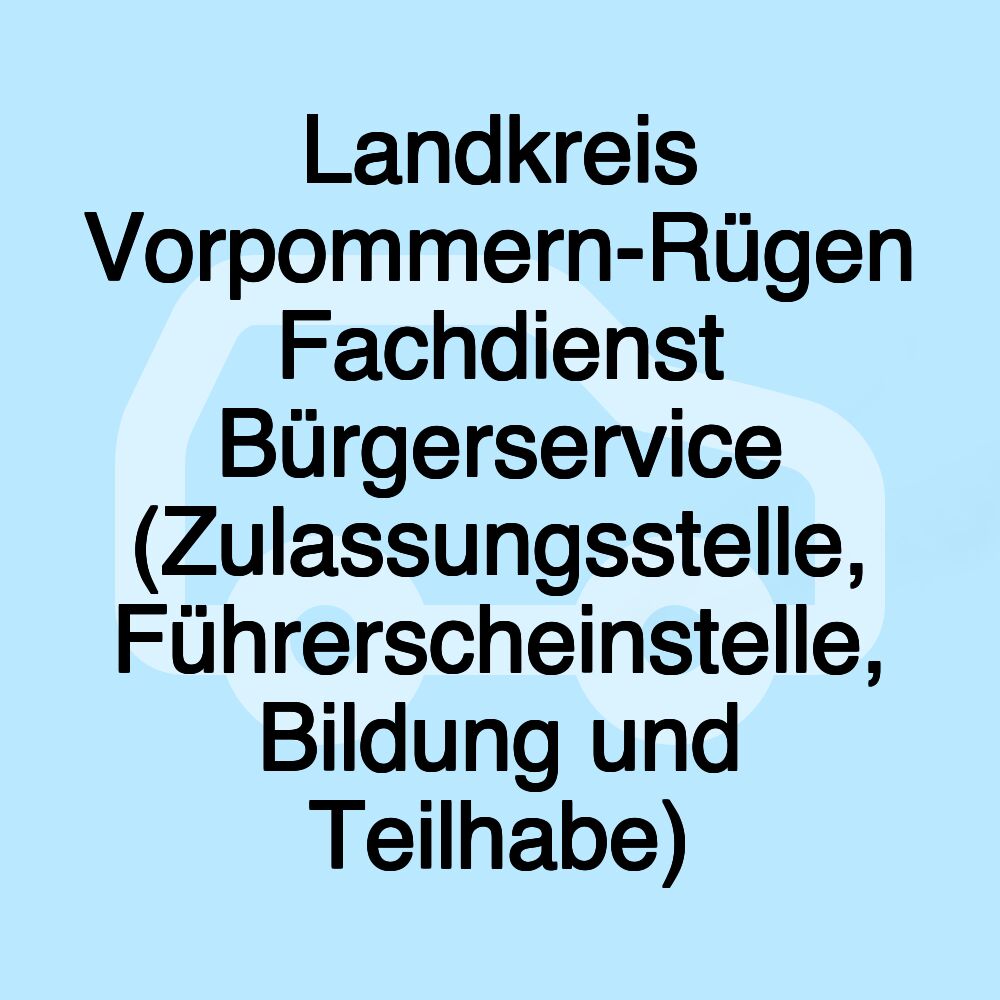 Landkreis Vorpommern-Rügen Fachdienst Bürgerservice (Zulassungsstelle, Führerscheinstelle, Bildung und Teilhabe)